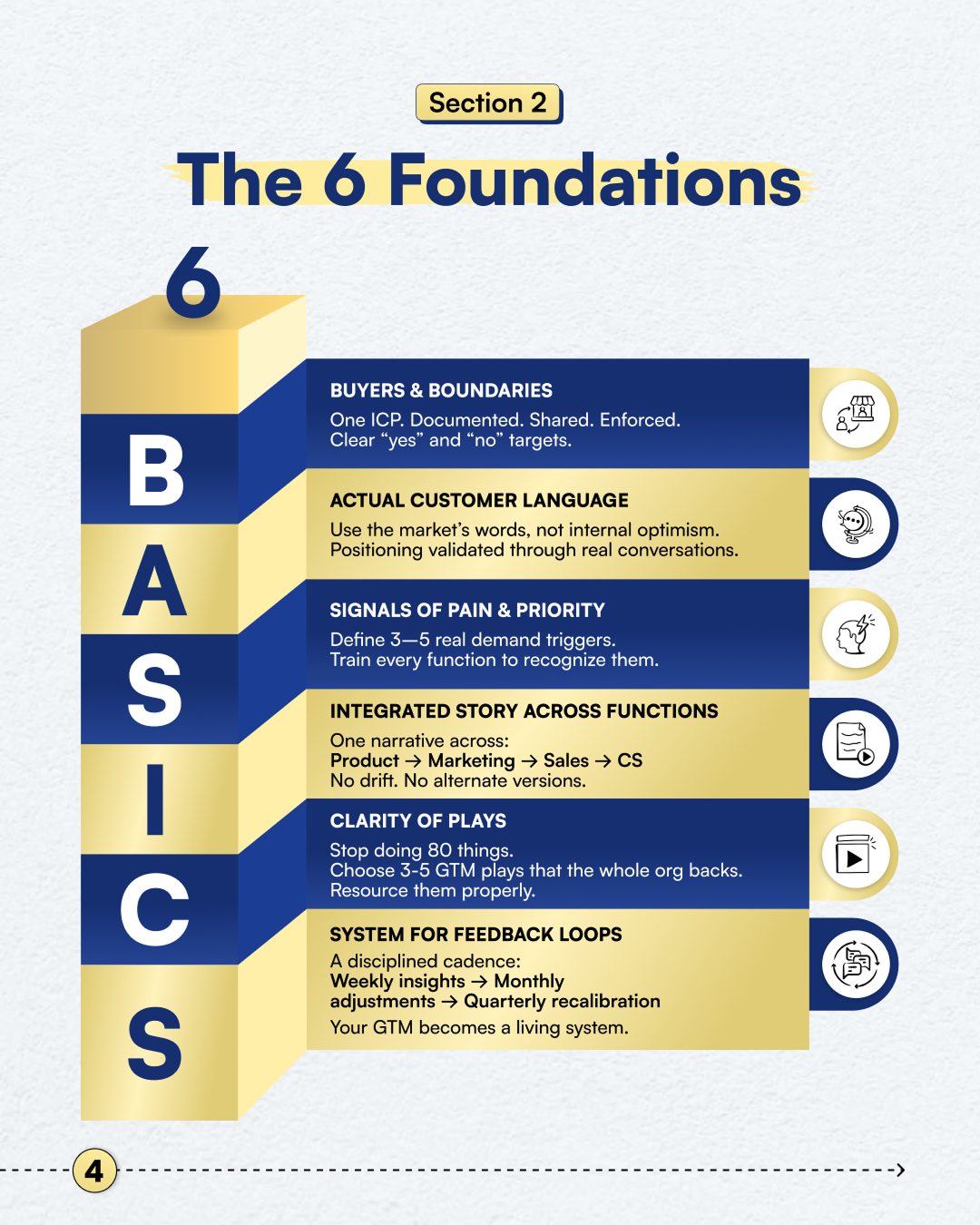 Section 2

The 6 Foundations

6

B
A
S
I
C
S

BUYERS & BOUNDARIES
One ICP. Documented. Shared. Enforced. Clear “yes” and “no” targets.

ACTUAL CUSTOMER LANGUAGE
Use the market’s words, not internal optimism. Positioning validated through real conversations.

SIGNALS OF PAIN & PRIORITY
Define 3—5 real demand triggers. Train every function to recognize them.

INTEGRATED STORY ACROSS FUNCTIONS
One narrative across:
Product → Marketing → Sales → CS
No drift. No alternate versions.

CLARITY OF PLAYS
Stop doing 80 things.
Choose 3-5 GTM plays that the whole org backs.
Resource them properly.

SYSTEM FOR FEEDBACK LOOPS
A disciplined cadence:
Weekly insights → Monthly adjustments → Quarterly recalibration
Your GTM becomes a living system.

4